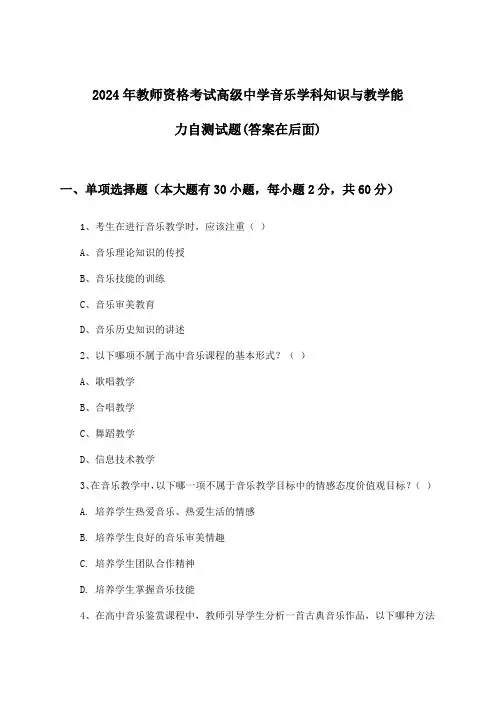 2024年教师资格考试高级中学音乐学科知识与教学能力自测试题(答案在后面)

一、单项选择题（本大题有30小题，每小题2分，共60分）

1、考生在进行音乐教学时，应该注重（ ）

A、音乐理论知识的传授

B、音乐技能的训练

C、音乐审美教育

D、音乐历史知识的讲述

2、以下哪项不属于高中音乐课程的基本形式？（ ）

A、歌唱教学

B、合唱教学

C、舞蹈教学

D、信息技术教学

3、在音乐教学中，以下哪一项不属于音乐教学目标中的情感态度价值观目标？（ ）

A. 培养学生热爱音乐、热爱生活的情感

B. 培养学生良好的音乐审美情趣

C. 培养学生团队合作精神

D. 培养学生掌握音乐技能

4、在高中音乐鉴赏课程中，教师引导学生分析一首古典音乐作品，以下哪种方法